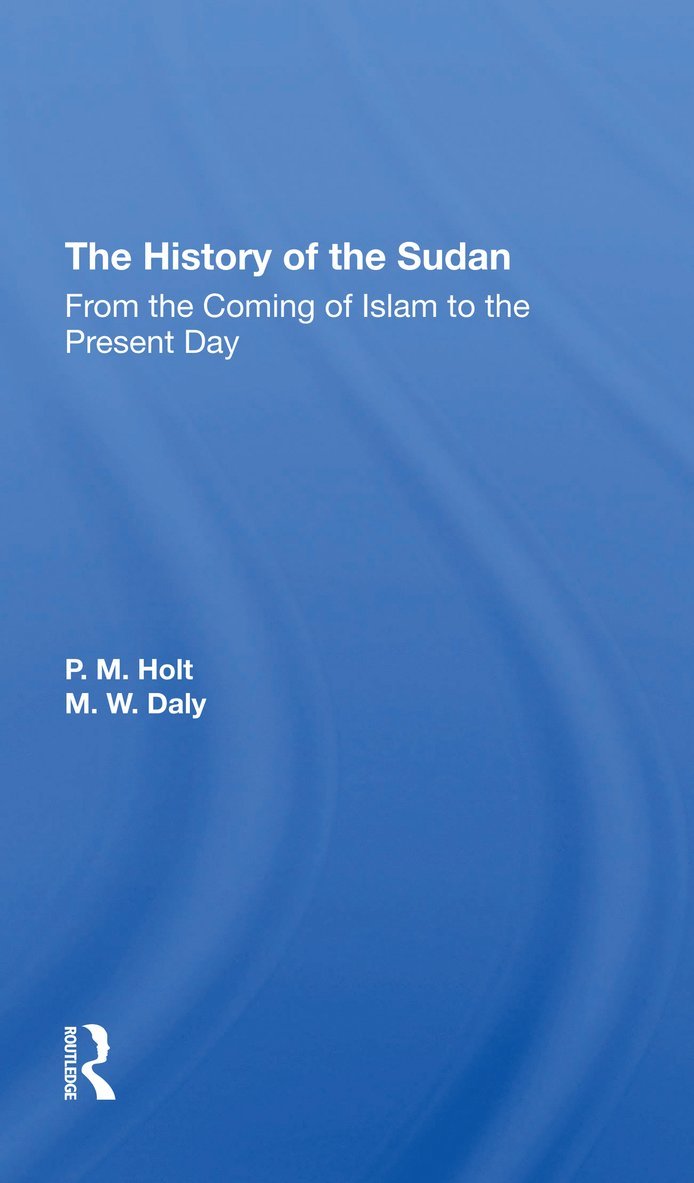 The History of the Sudan

From the Coming of Islam to the Present Day

P. M. Holt
M. W. Daly

ROUTLEDGE